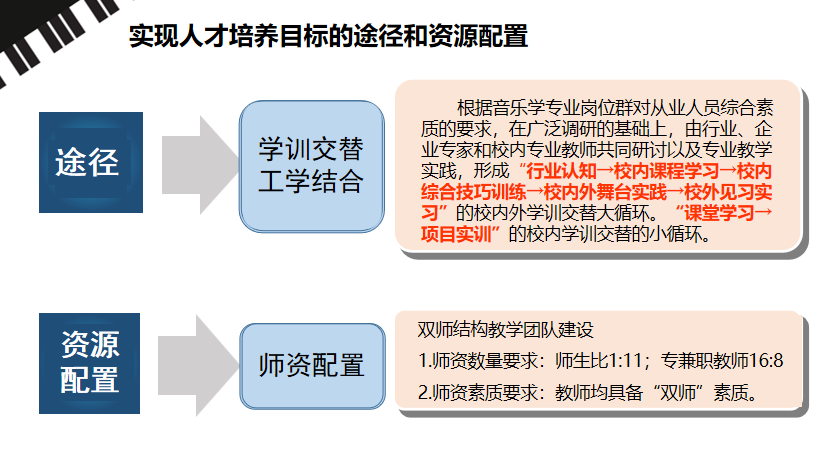 实现人才培养目标的途径和资源配置

途径

学训交替
工学结合

根据音乐学专业岗位群对从业人员综合素质的要求，在广泛调研的基础上，由行业、企业专家和校内专业教师共同研讨以及专业教学实践，形成“行业认知→校内课程学习→校内综合技巧训练→校内外舞台实践→校外见习实习”的校内外学训交替大循环。“课堂学习→项目实训”的校内学训交替的小循环。

资源
配置

师资配置

双师结构教学团队建设

1.师资数量要求：师生比1:11；专兼职教师16:8

2.师资素质要求：教师均具备“双师”素质。